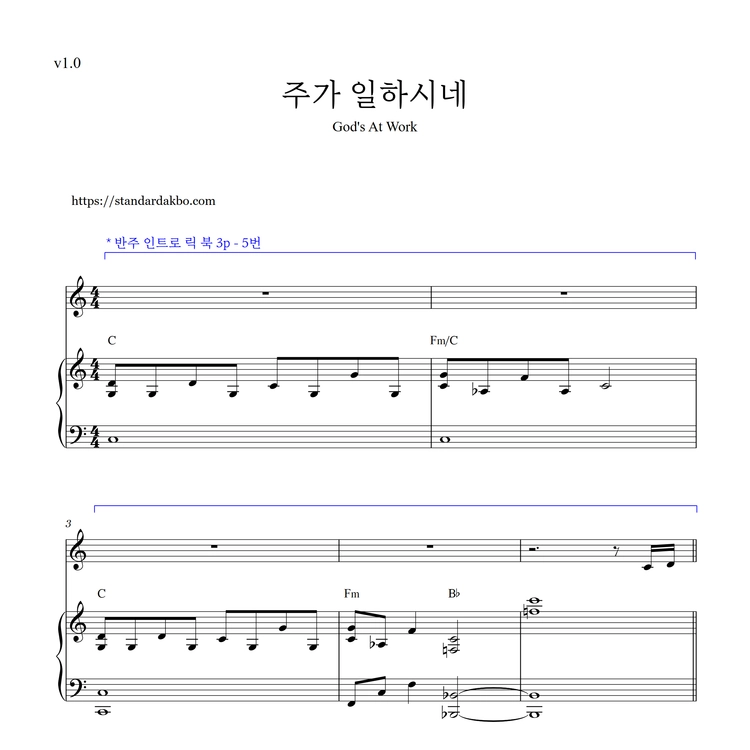 v1.0

주가 일하시네

God's At Work

https://standardakbo.com

* 반주 인트로 릭 북 3p - 5번

C

Fm/C

3

C

Fm

B♭